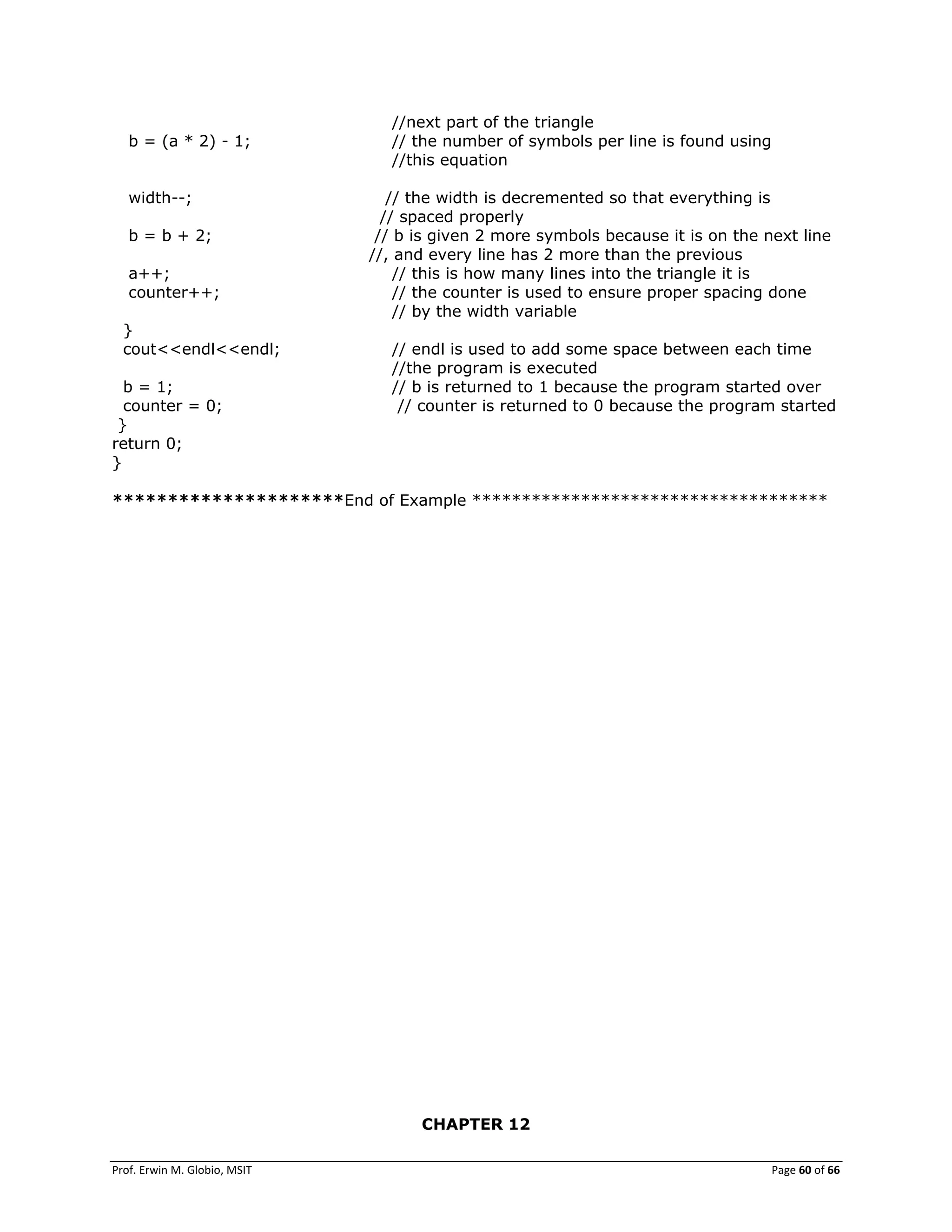 //next part of the triangle
b = (a * 2) - 1; // the number of symbols per line is found using
//this equation

width--; // the width is decremented so that everything is
// spaced properly
b = b + 2; // b is given 2 more symbols because it is on the next line
//, and every line has 2 more than the previous
a++; // this is how many lines into the triangle it is
counter++; // the counter is used to ensure proper spacing done
// by the width variable
}
cout<<endl<<endl; // endl is used to add some space between each time
//the program is executed
b = 1; // b is returned to 1 because the program started over
counter = 0; // counter is returned to 0 because the program started
}
return 0;
}

*********************End of Example ************************************

CHAPTER 12

Prof. Erwin M. Globio, MSIT Page 60 of 66